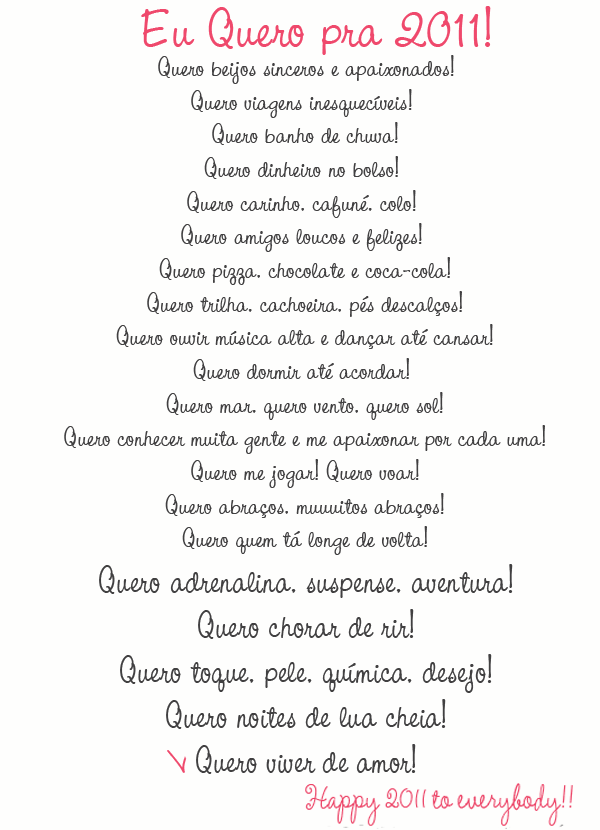 Eu Quero pra 2011!

Quero beijos sinceros e apaixonados!
Quero viagens inesquecíveis!
Quero banho de chuva!
Quero dinheiro no bolso!
Quero carinho. cafuné. colo!
Quero amigos loucos e felizes!
Quero pizza. chocolate e coca-cola!
Quero trilha. cachoeira. pés descalços!
Quero ouvir música alta e dançar até cansar!
Quero dormir até acordar!
Quero mar. quero vento. quero sol!
Quero conhecer muita gente e me apaixonar por cada uma!
Quero me jogar! Quero voar!
Quero abraços. muuuitos abraços!
Quero quem tá longe de volta!
Quero adrenalina. suspense. aventura!
Quero chorar de rir!
Quero toque. pele. química. desejo!
Quero noites de lua cheia!
Quero viver de amor!

Happy 2011 to everybody!!